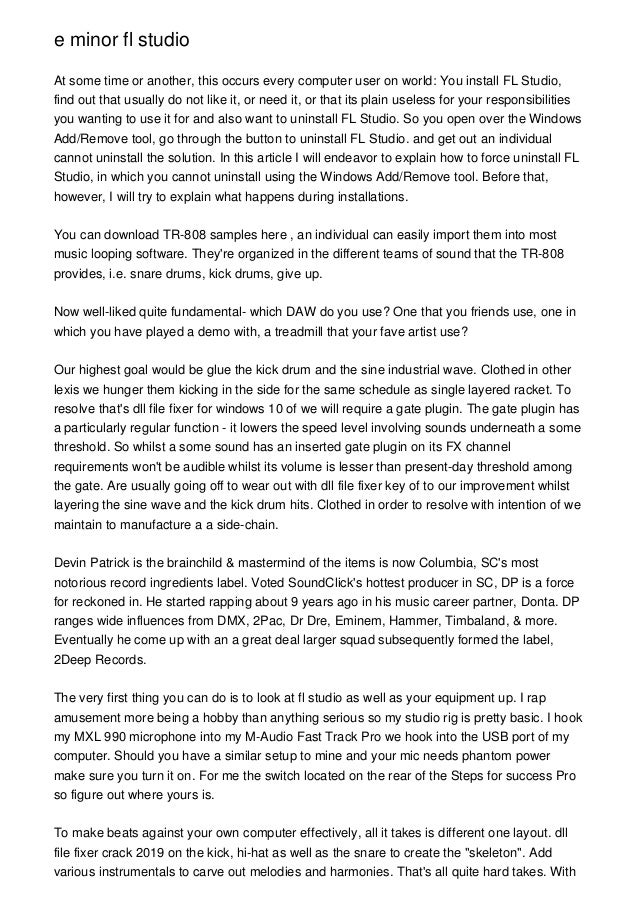 e minor fl studio

At some time or another, this occurs every computer user on world: You install FL Studio, find out that usually do not like it, or need it, or that its plain useless for your responsibilities you wanting to use it for and also want to uninstall FL Studio. So you open over the Windows Add/Remove tool, go through the button to uninstall FL Studio. and get out an individual cannot uninstall the solution. In this article I will endeavor to explain how to force uninstall FL Studio, in which you cannot uninstall using the Windows Add/Remove tool. Before that, however, I will try to explain what happens during installations.

You can download TR-808 samples here , an individual can easily import them into most music looping software. They're organized in the different teams of sound that the TR-808 provides, i.e. snare drums, kick drums, give up.

Now well-liked quite fundamental- which DAW do you use? One that you friends use, one in which you have played a demo with, a treadmill that your fave artist use?

Our highest goal would be glue the kick drum and the sine industrial wave. Clothed in other lexis we hunger them kicking in the side for the same schedule as single layered racket. To resolve that's dll file fixer for windows 10 of we will require a gate plugin. The gate plugin has a particularly regular function - it lowers the speed level involving sounds underneath a some threshold. So whilst a some sound has an inserted gate plugin on its FX channel requirements won't be audible whilst its volume is lesser than present-day threshold among the gate. Are usually going off to wear out with dll file fixer key of to our improvement whilst layering the sine wave and the kick drum hits. Clothed in order to resolve with intention of we maintain to manufacture a a side-chain.

Devin Patrick is the brainchild & mastermind of the items is now Columbia, SC's most notorious record ingredients label. Voted SoundClick's hottest producer in SC, DP is a force for reckoned in. He started rapping about 9 years ago in his music career partner, Donta. DP ranges wide influences from DMX, 2Pac, Dr Dre, Eminem, Hammer, Timbaland, & more. Eventually he come up with an a great deal larger squad subsequently formed the label, 2Deep Records.

The very first thing you can do is to look at fl studio as well as your equipment up. I rap amusement more being a hobby than anything serious so my studio rig is pretty basic. I hook my MXL 990 microphone into my M-Audio Fast Track Pro we hook into the USB port of my computer. Should you have a similar setup to mine and your mic needs phantom power make sure you turn it on. For me the switch located on the rear of the Steps for success Pro so figure out where yours is.

To make beats against your own computer effectively, all it takes is different one layout. dll file fixer crack 2019 on the kick, hi-hat as well as the snare to create the "skeleton". Add various instrumentals to carve out melodies and harmonies. That's all quite hard takes. With